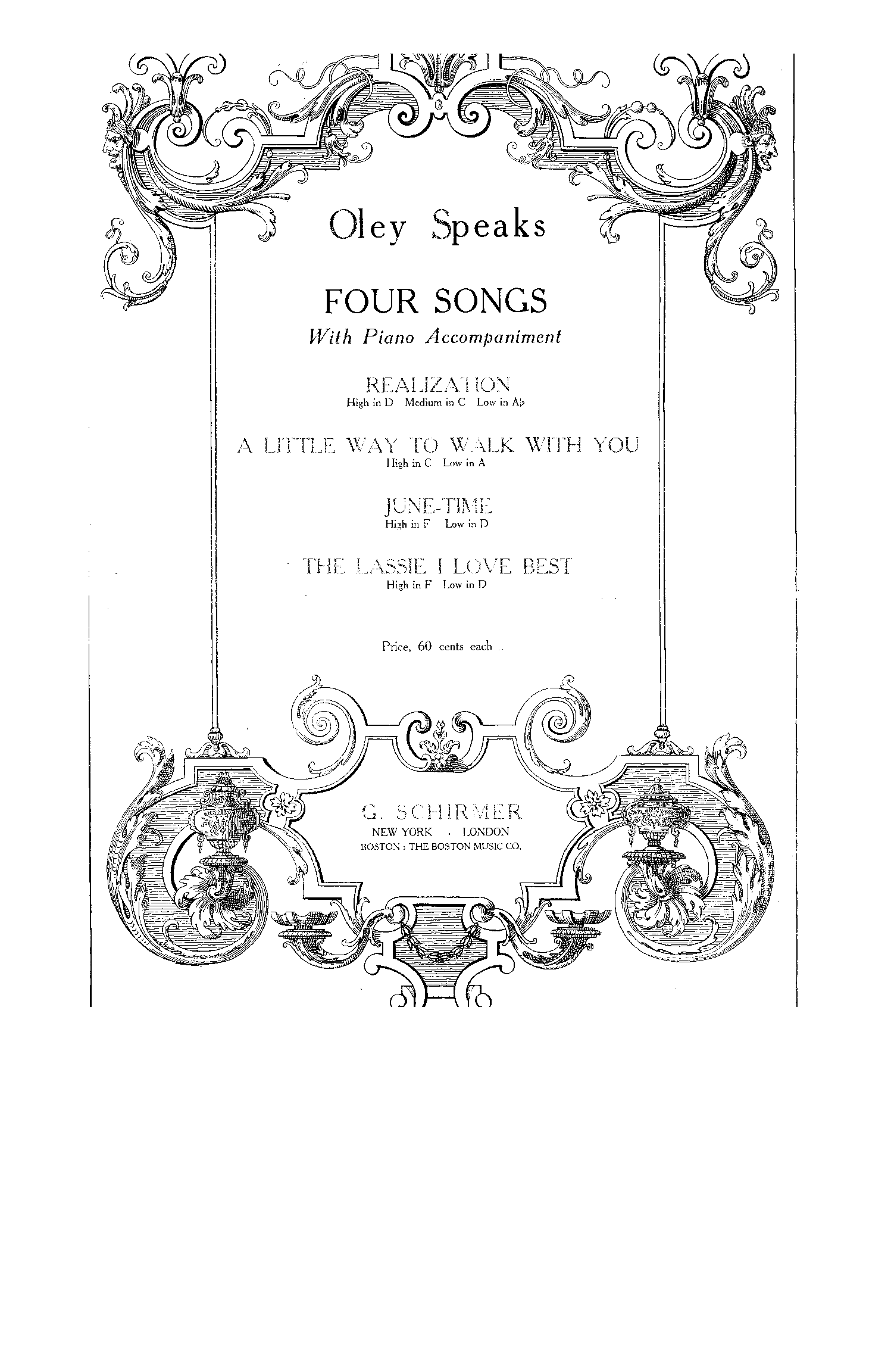 Oley Speaks

FOUR SONGS
With Piano Accompaniment

REALIZATION
High in D Medium in C Low in A♭

A LITTLE WAY TO WALK WITH YOU
High in C Low in A

JUNE-TIME
High in F Low in D

THE LASSIE I LOVE BEST
High in F Low in D

Price, 60 cents each

G. SCHIRMER
NEW YORK · LONDON
BOSTON : THE BOSTON MUSIC CO.